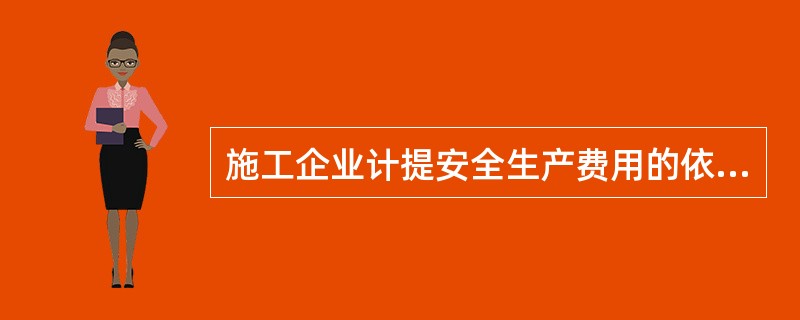 施工企业计提安全生产费用的依...